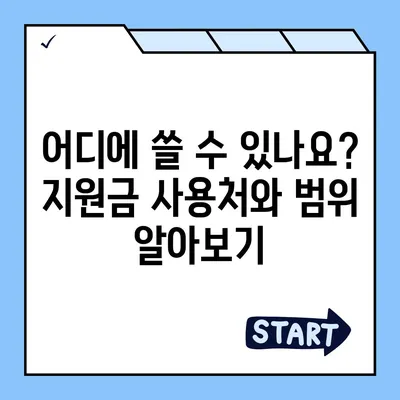 ✓

어디에 쓸 수 있나요? 지원금 사용처와 범위 알아보기

START